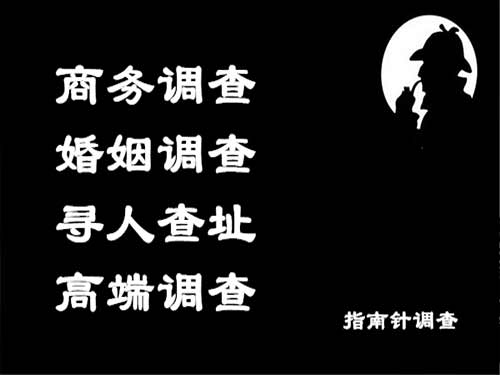 商务调查
婚姻调查
寻人查址
高端调查

指南针调查